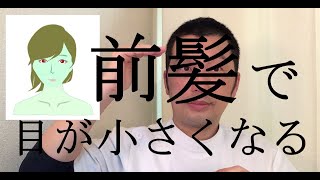 前髪で
目が小さくなる